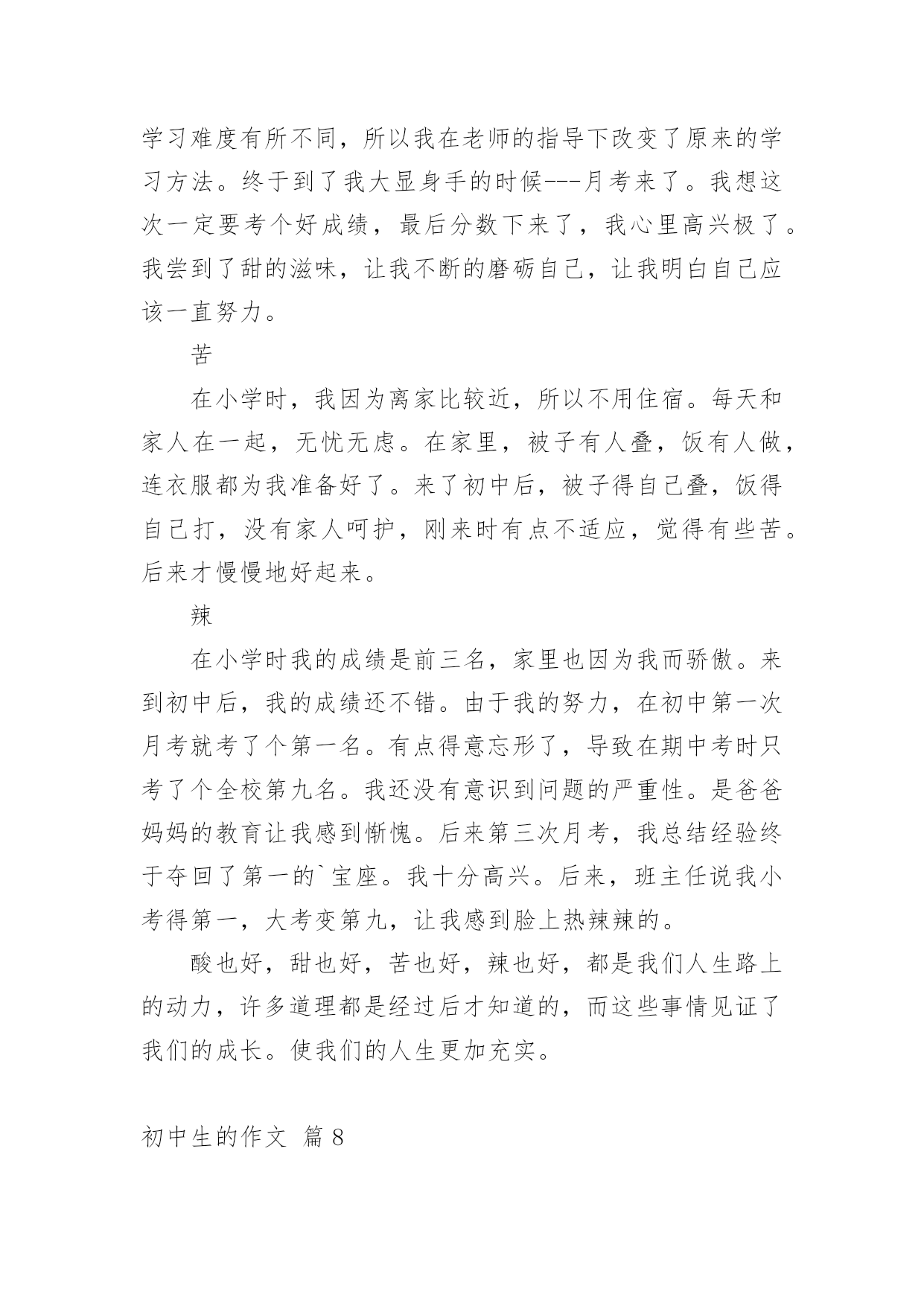 学习难度有所不同，所以我在老师的指导下改变了原来的学习方法。终于到了我大显身手的时候---月考来了。我想这次一定要考个好成绩，最后分数下来了，我心里高兴极了。我尝到了甜的滋味，让我不断的磨砺自己，让我明白自己应该一直努力。

苦

在小学时，我因为离家比较近，所以不用住宿。每天和家人在一起，无忧无虑。在家里，被子有人叠，饭有人做，连衣服都为我准备好了。来了初中后，被子得自己叠，饭得自己打，没有家人呵护，刚来时有点不适应，觉得有些苦。后来才慢慢地好起来。

辣

在小学时我的成绩是前三名，家里也因为我而骄傲。来到初中后，我的成绩还不错。由于我的努力，在初中第一次月考就考了个第一名。有点得意忘形了，导致在期中考时只考了个全校第九名。我还没有意识到问题的严重性。是爸爸妈妈的教育让我感到惭愧。后来第三次月考，我总结经验终于夺回了第一的`宝座。我十分高兴。后来，班主任说我小考得第一，大考变第九，让我感到脸上热辣辣的。

酸也好，甜也好，苦也好，辣也好，都是我们人生路上的动力，许多道理都是经过后才知道的，而这些事情见证了我们的成长。使我们的人生更加充实。

初中生的作文 篇8